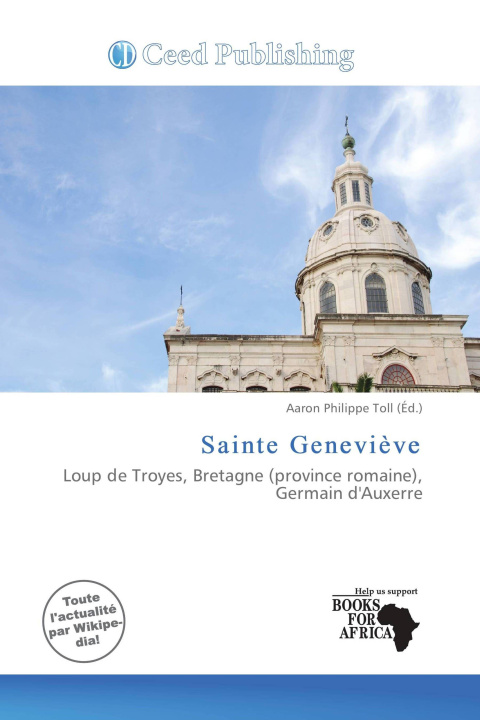 CD Ceed Publishing

Aaron Philippe Toll (Éd.)

Sainte Geneviève

Loup de Troyes, Bretagne (province romaine), Germain d'Auxerre

Toute l'actualité par Wikipedia!

Help us support
BOOKS FOR AFRICA